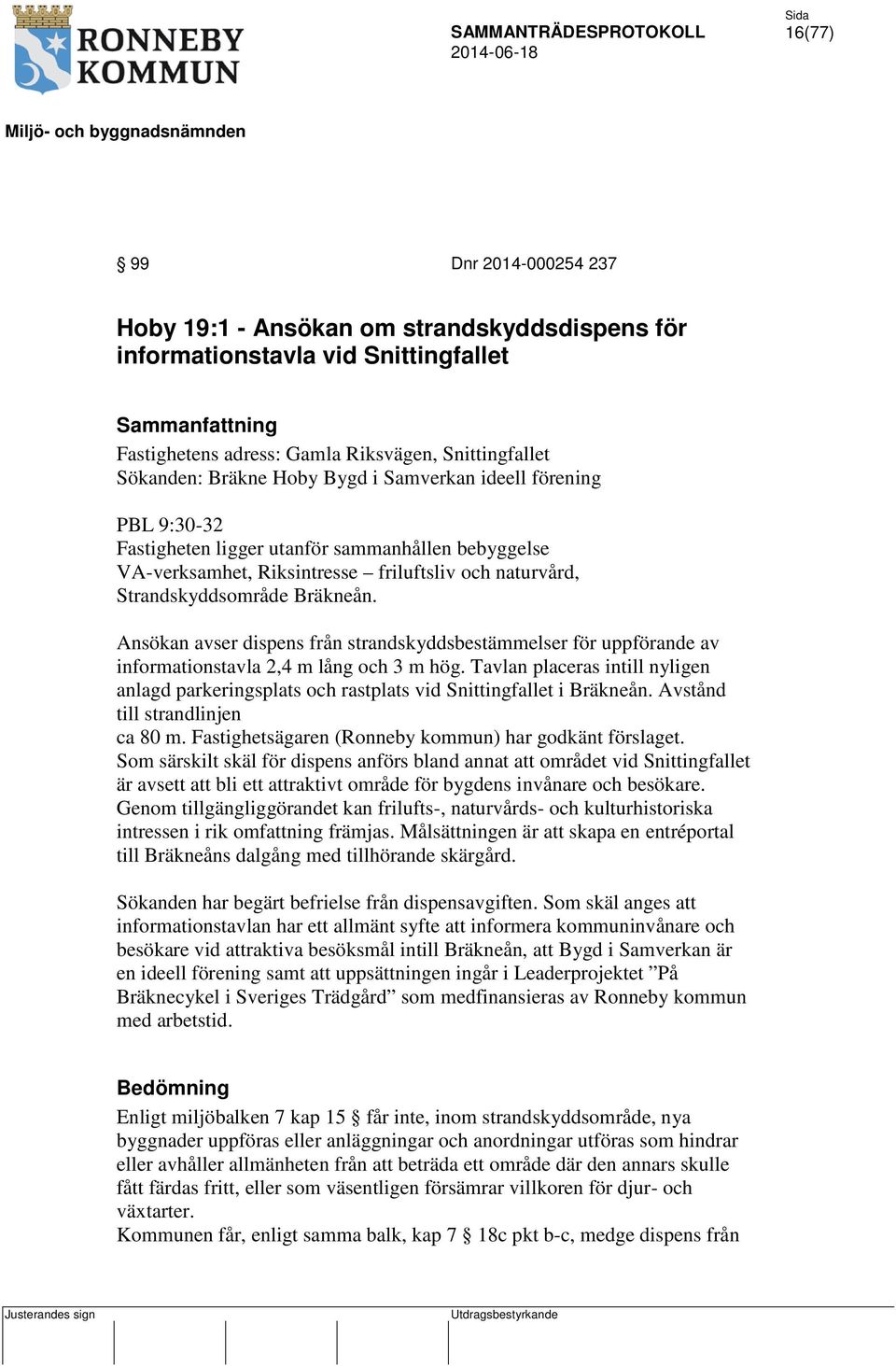 RONNEBY KOMMUN

SAMMANTRÄDESPROTOKOLL
2014-06-18

Sida
16(77)

Miljö- och byggnadsnämnden

§ 99

Dnr 2014-000254 237

Hoby 19:1 - Ansökan om strandskyddsdispens för informationstavla vid Snittingfallet

Sammanfattning
Fastighetens adress: Gamla Riksvägen, Snittingfallet
Sökanden: Bräkne Hoby Bygd i Samverkan ideell förening

PBL 9:30-32
Fastigheten ligger utanför sammanhållen bebyggelse
VA-verksamhet, Riksintresse – friluftsliv och naturvård,
Strandskyddsområde Bräkneån.

Ansökan avser dispens från strandskyddsbestämmelser för uppförande av informationstavla 2,4 m lång och 3 m hög. Tavlan placeras intill nyligen anlagd parkeringsplats och rastplats vid Snittingfallet i Bräkneån. Avstånd till strandlinjen
ca 80 m. Fastighetsägaren (Ronneby kommun) har godkänt förslaget.
Som särskilt skäl för dispens anförs bland annat att området vid Snittingfallet är avsett att bli ett attraktivt område för bygdens invånare och besökare. Genom tillgängliggörandet kan frilufts-, naturvårds- och kulturhistoriska intressen i rik omfattning främjas. Målsättningen är att skapa en entréportal till Bräkneåns dalgång med tillhörande skärgård.

Sökanden har begärt befrielse från dispensavgiften. Som skäl anges att informationstavlan har ett allmänt syfte att informera kommuninvånare och besökare vid attraktiva besöksmål intill Bräkneån, att Bygd i Samverkan är en ideell förening samt att uppsättningen ingår i Leaderprojektet ”På Bräknecykel i Sveriges Trädgård” som medfinansieras av Ronneby kommun med arbetstid.

Bedömning
Enligt miljöbalken 7 kap 15 § får inte, inom strandskyddsområde, nya byggnader uppföras eller anläggningar och anordningar utföras som hindrar eller avhåller allmänheten från att beträda ett område där den annars skulle fått färdas fritt, eller som väsentligen försämrar villkoren för djur- och växtarter.
Kommunen får, enligt samma balk, kap 7 § 18c pkt b-c, medge dispens från

Justerandes sign

Utdragsbestyrkande